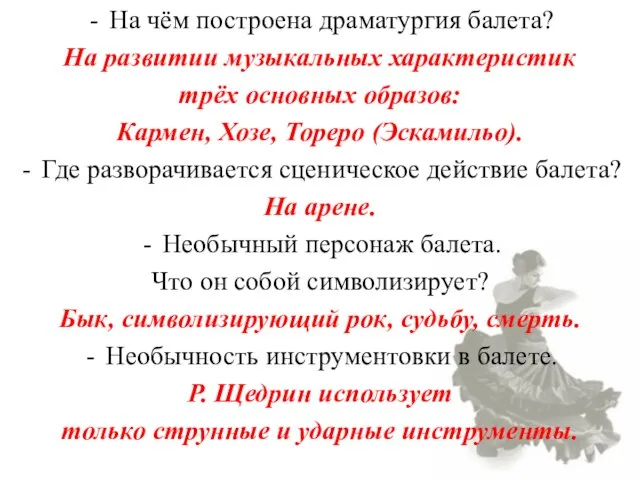 - На чём построена драматургия балета?
На развитии музыкальных характеристик трёх основных образов: Кармен, Хозе, Тореро (Эскамильо).
- Где разворачивается сценическое действие балета?
На арене.
- Необычный персонаж балета. Что он собой символизирует?
Бык, символизирующий рок, судьбу, смерть.
- Необычность инструментовки в балете.
Р. Щедрин использует только струнные и ударные инструменты.